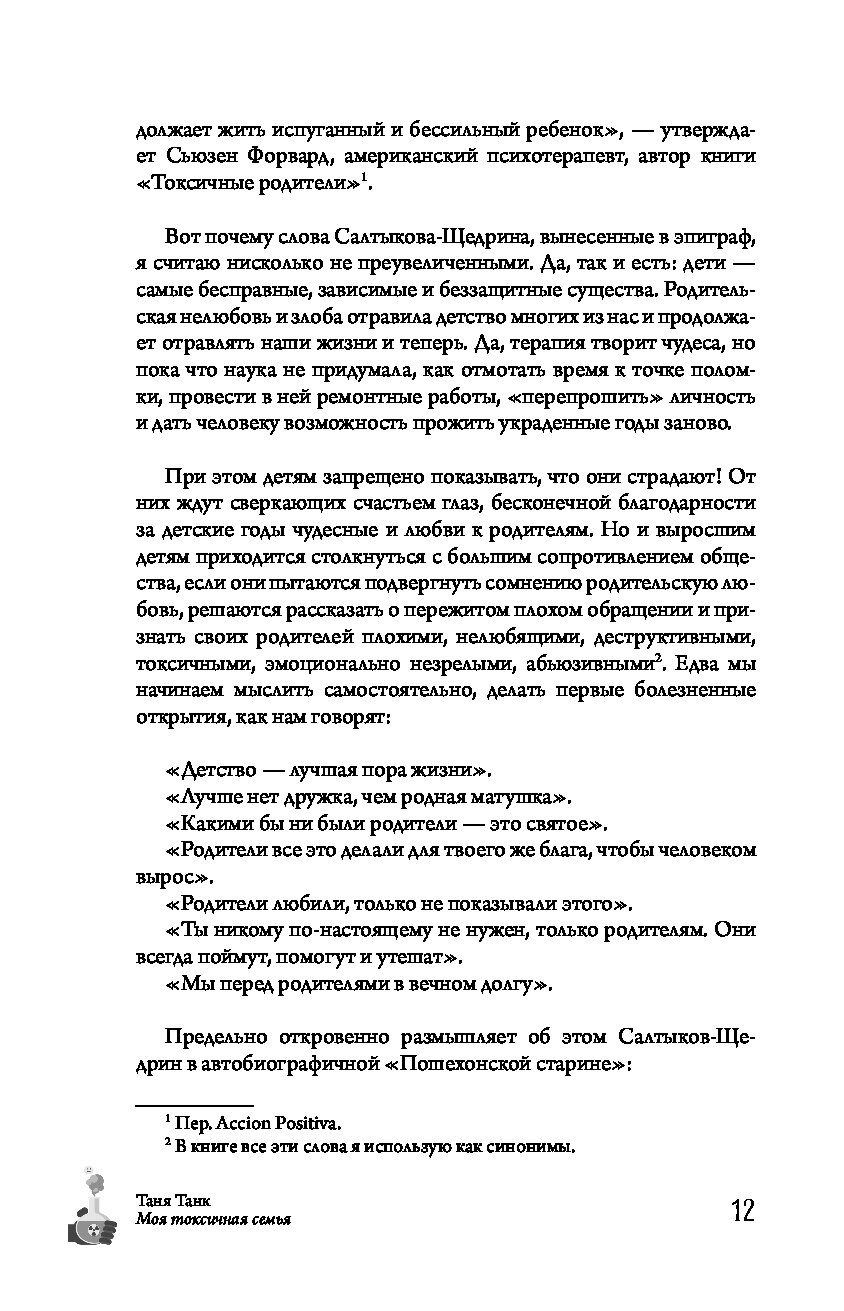 должает жить испуганный и бессильный ребенок», — утверждает Сьюзен Форвард, американский психотерапевт, автор книги «Токсичные родители»$^1$.

Вот почему слова Салтыкова-Щедрина, вынесенные в эпиграф, я считаю нисколько не преувеличенными. Да, так и есть: дети — самые бесправные, зависимые и беззащитные существа. Родительская нелюбовь и злоба отравила детство многих из нас и продолжает отравлять наши жизни и теперь. Да, терапия творит чудеса, но пока что наука не придумала, как отмотать время к точке поломки, провести в ней ремонтные работы, «перепрошить» личность и дать человеку возможность прожить украденные годы заново.

При этом детям запрещено показывать, что они страдают! От них ждут сверкающих счастьем глаз, бесконечной благодарности за детские годы чудесные и любви к родителям. Но и выросшим детям приходится столкнуться с большим сопротивлением общества, если они пытаются подвергнуть сомнению родительскую любовь, решаются рассказать о пережитом плохом обращении и признать своих родителей плохими, нелюбящими, деструктивными, токсичными, эмоционально незрелыми, абьюзивными$^2$. Едва мы начинаем мыслить самостоятельно, делать первые болезненные открытия, как нам говорят:

«Детство — лучшая пора жизни».
«Лучше нет дружка, чем родная матушка».
«Какими бы ни были родители — это святое».
«Родители все это делали для твоего же блага, чтобы человеком вырос».
«Родители любили, только не показывали этого».
«Ты никому по-настоящему не нужен, только родителям. Они всегда поймут, помогут и утешат».
«Мы перед родителями в вечном долгу».

Предельно откровенно размышляет об этом Салтыков-Щедрин в автобиографичной «Пошехонской старине»:

$^1$ Пер. Accion Positiva.
$^2$ В книге все эти слова я использую как синонимы.

Таня Танк
Моя токсичная семья

12